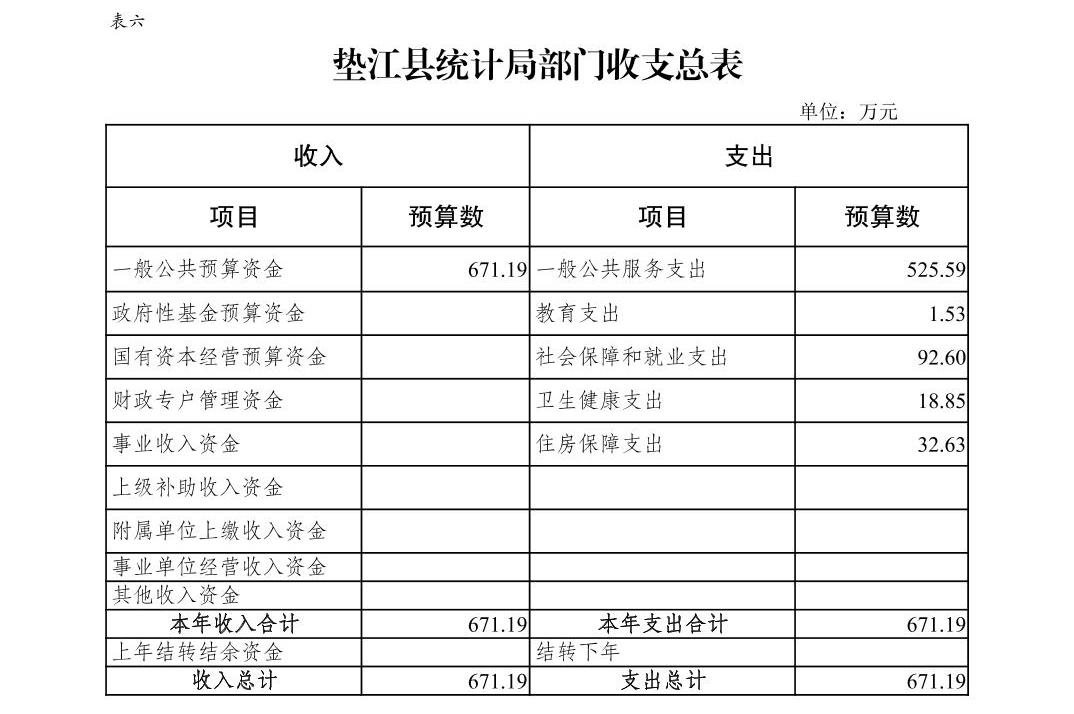 表六

垫江县统计局部门收支总表

单位：万元

| 收入 | | 支出 | |
|---|---|---|---|
| 项目 | 预算数 | 项目 | 预算数 |
| 一般公共预算资金 | 671.19 | 一般公共服务支出 | 525.59 |
| 政府性基金预算资金 | | 教育支出 | 1.53 |
| 国有资本经营预算资金 | | 社会保障和就业支出 | 92.60 |
| 财政专户管理资金 | | 卫生健康支出 | 18.85 |
| 事业收入资金 | | 住房保障支出 | 32.63 |
| 上级补助收入资金 | | | |
| 附属单位上缴收入资金 | | | |
| 事业单位经营收入资金 | | | |
| 其他收入资金 | | | |
| 本年收入合计 | 671.19 | 本年支出合计 | 671.19 |
| 上年结转结余资金 | | 结转下年 | |
| 收入总计 | 671.19 | 支出总计 | 671.19 |